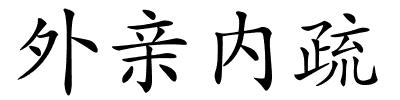 外亲内疏